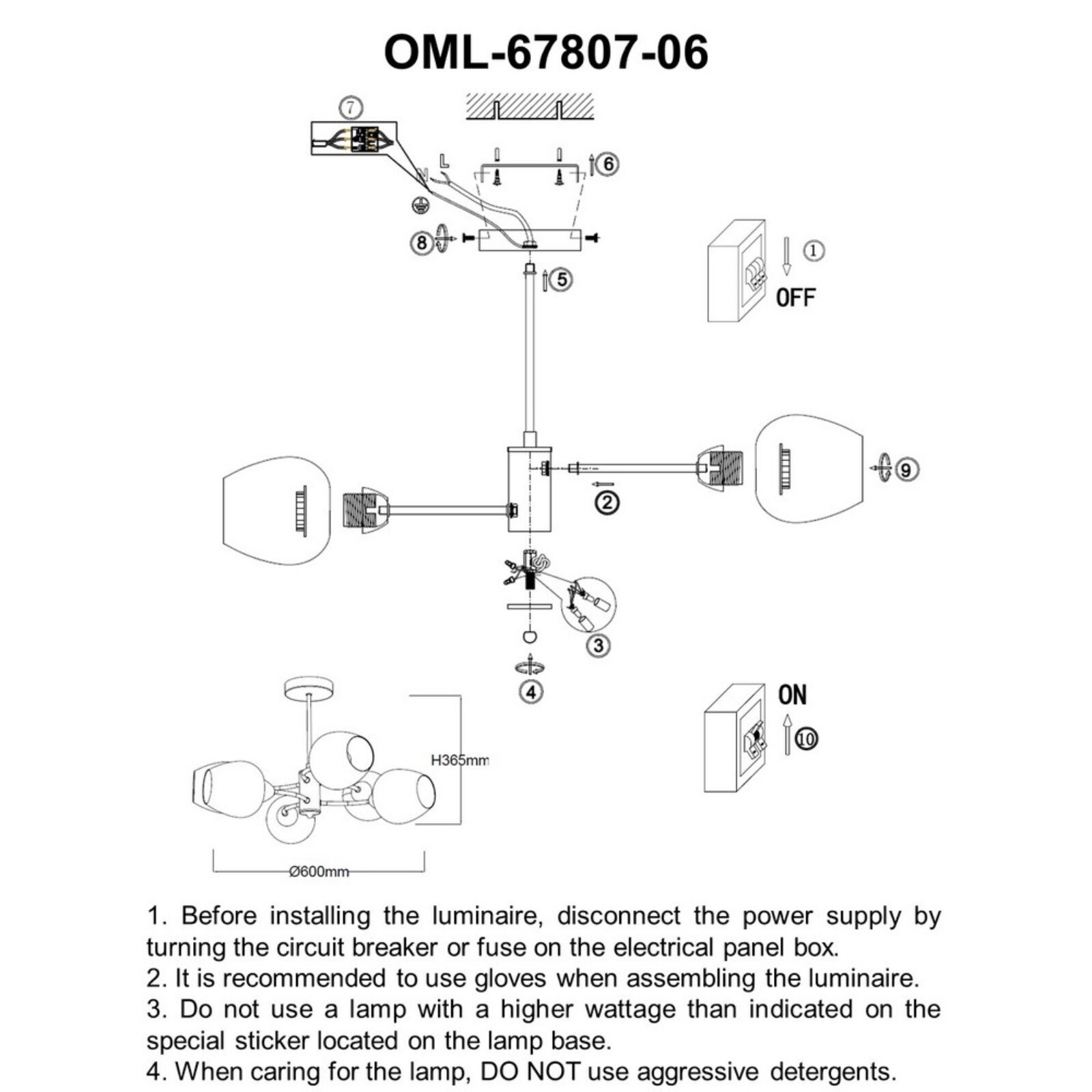 OML-67807-06

7
N
L
6
8
5
1
OFF
2
9
3
4
ON
10
H365mm
Ø600mm

1. Before installing the luminaire, disconnect the power supply by turning the circuit breaker or fuse on the electrical panel box.
2. It is recommended to use gloves when assembling the luminaire.
3. Do not use a lamp with a higher wattage than indicated on the special sticker located on the lamp base.
4. When caring for the lamp, DO NOT use aggressive detergents.